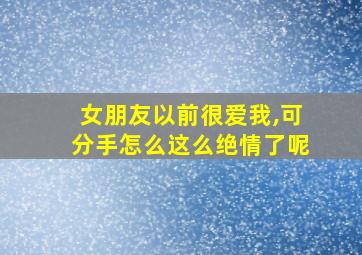 女朋友以前很爱我,可分手怎么这么绝情了呢